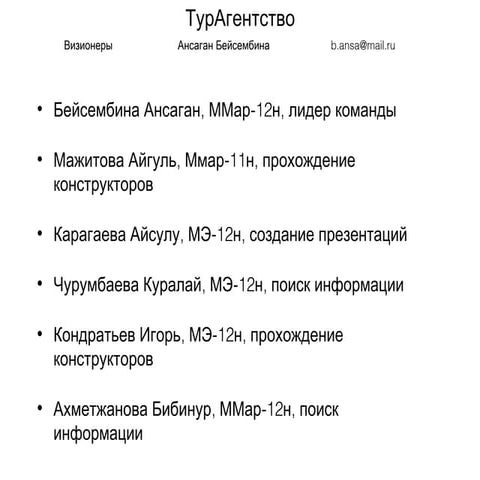 ТурАгентство

Визионеры Ансаган Бейсембина b.ansa@mail.ru

• Бейсембина Ансаган, ММар-12н, лидер команды

• Мажитова Айгуль, Ммар-11н, прохождение конструкторов

• Карагаева Айсулу, МЭ-12н, создание презентаций

• Чурумбаева Куралай, МЭ-12н, поиск информации

• Кондратьев Игорь, МЭ-12н, прохождение конструкторов

• Ахметжанова Бибинур, ММар-12н, поиск информации